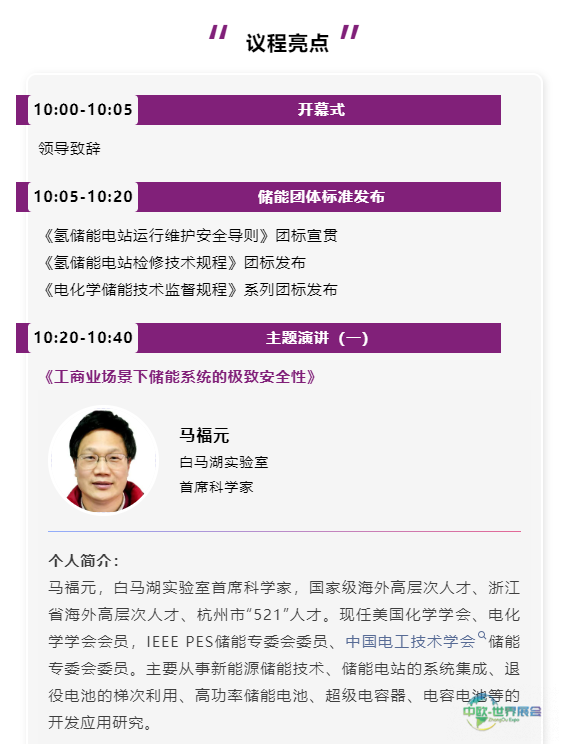 议程亮点

10:00-10:05
开幕式

领导致辞

10:05-10:20
储能团体标准发布

《氢储能电站运行维护安全导则》团标宣贯
《氢储能电站检修技术规程》团标发布
《电化学储能技术监督规程》系列团标发布

10:20-10:40
主题演讲（一）

《工商业场景下储能系统的极致安全性》

马福元
白马湖实验室
首席科学家

个人简介：
马福元，白马湖实验室首席科学家，国家级海外高层次人才、浙江省海外高层次人才、杭州市“521”人才。现任美国化学学会、电化学学会会员，IEEE PES储能专委会委员、中国电工技术学会储能专委会委员。主要从事新能源储能技术、储能电站的系统集成、退役电池的梯次利用、高功率储能电池、超级电容器、电容电池等的开发应用研究。

中欧·世界展会